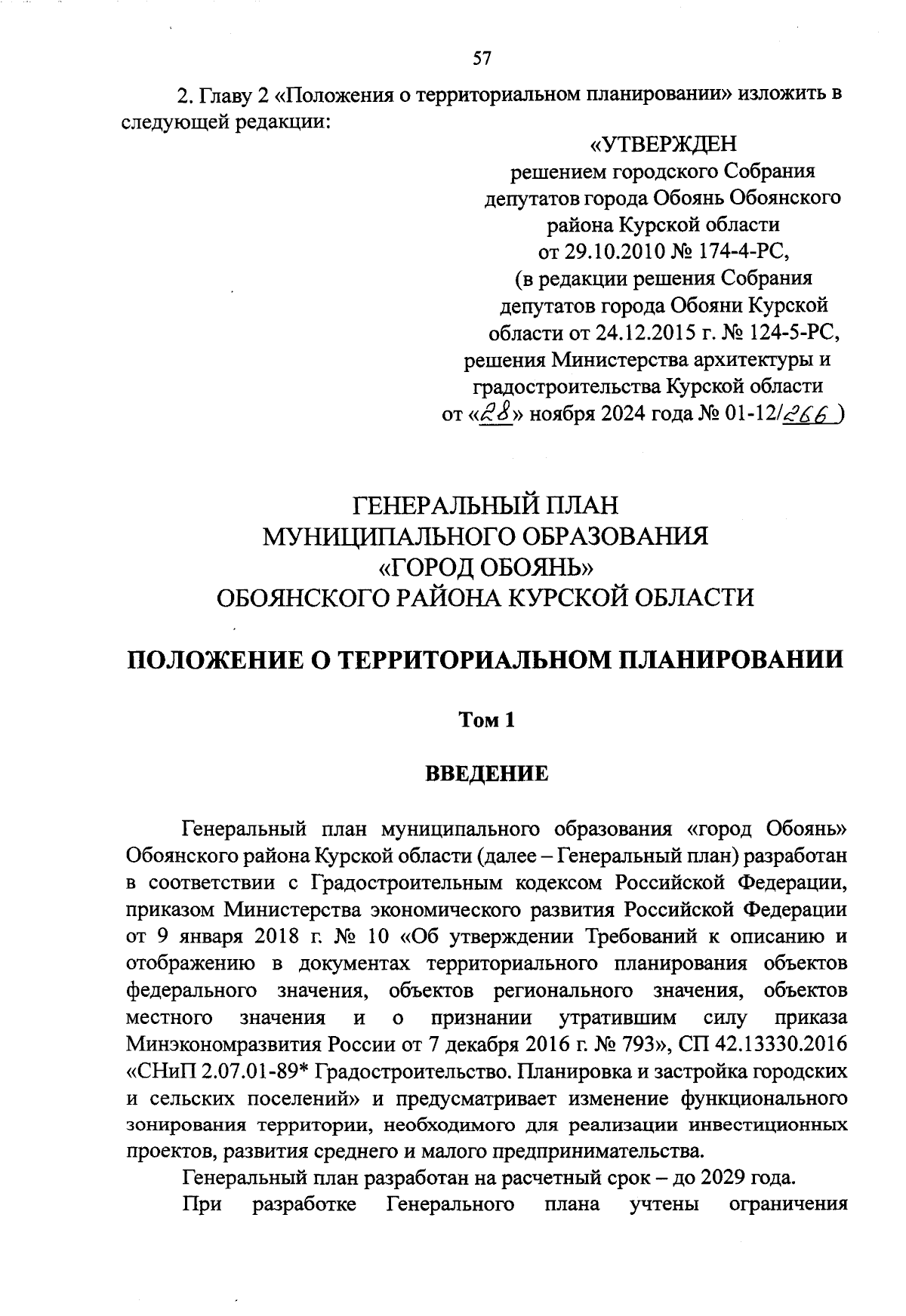 57

2. Главу 2 «Положения о территориальном планировании» изложить в следующей редакции:

«УТВЕРЖДЕН
решением городского Собрания депутатов города Обоянь Обоянского района Курской области
от 29.10.2010 № 174-4-РС,
(в редакции решения Собрания депутатов города Обояни Курской области от 24.12.2015 г. № 124-5-РС,
решения Министерства архитектуры и градостроительства Курской области
от «28» ноября 2024 года № 01-12/266 )

ГЕНЕРАЛЬНЫЙ ПЛАН
МУНИЦИПАЛЬНОГО ОБРАЗОВАНИЯ
«ГОРОД ОБОЯНЬ»
ОБОЯНСКОГО РАЙОНА КУРСКОЙ ОБЛАСТИ

ПОЛОЖЕНИЕ О ТЕРРИТОРИАЛЬНОМ ПЛАНИРОВАНИИ

Том 1

ВВЕДЕНИЕ

Генеральный план муниципального образования «город Обоянь» Обоянского района Курской области (далее – Генеральный план) разработан в соответствии с Градостроительным кодексом Российской Федерации, приказом Министерства экономического развития Российской Федерации от 9 января 2018 г. № 10 «Об утверждении Требований к описанию и отображению в документах территориального планирования объектов федерального значения, объектов регионального значения, объектов местного значения и о признании утратившим силу приказа Минэкономразвития России от 7 декабря 2016 г. № 793», СП 42.13330.2016 «СНиП 2.07.01-89* Градостроительство. Планировка и застройка городских и сельских поселений» и предусматривает изменение функционального зонирования территории, необходимого для реализации инвестиционных проектов, развития среднего и малого предпринимательства.

Генеральный план разработан на расчетный срок – до 2029 года.

При разработке Генерального плана учтены ограничения